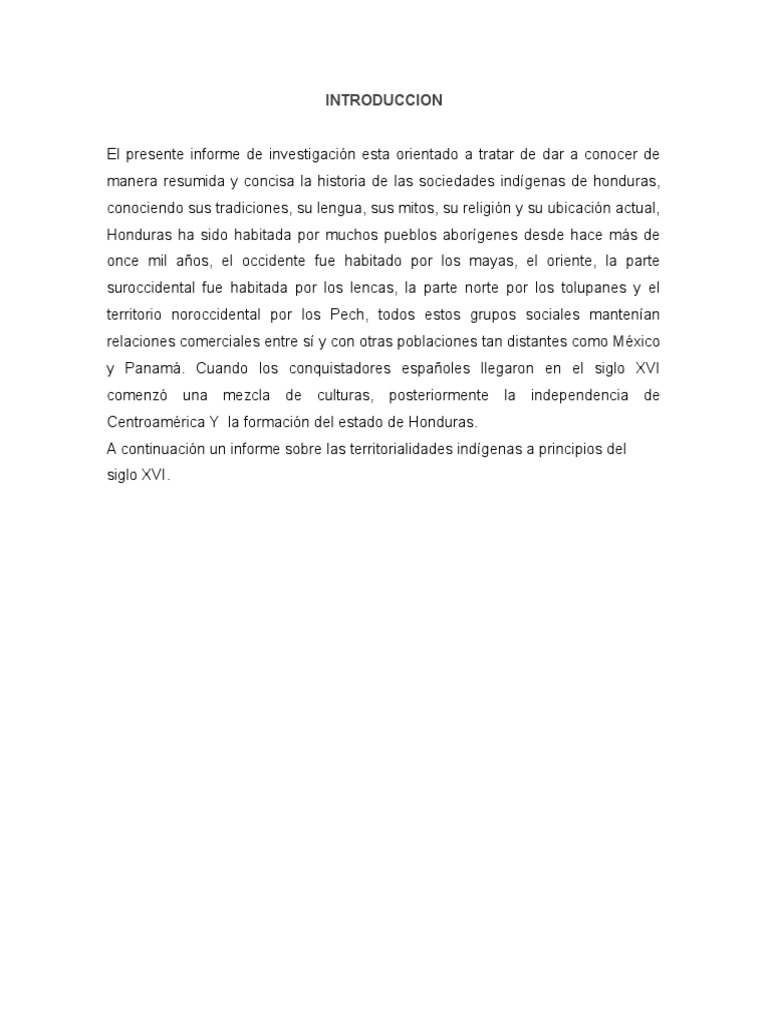 INTRODUCCION

El presente informe de investigación esta orientado a tratar de dar a conocer de manera resumida y concisa la historia de las sociedades indígenas de honduras, conociendo sus tradiciones, su lengua, sus mitos, su religión y su ubicación actual, Honduras ha sido habitada por muchos pueblos aborígenes desde hace más de once mil años, el occidente fue habitado por los mayas, el oriente, la parte suroccidental fue habitada por los lencas, la parte norte por los tolupanes y el territorio noroccidental por los Pech, todos estos grupos sociales mantenían relaciones comerciales entre sí y con otras poblaciones tan distantes como México y Panamá. Cuando los conquistadores españoles llegaron en el siglo XVI comenzó una mezcla de culturas, posteriormente la independencia de Centroamérica Y la formación del estado de Honduras.
A continuación un informe sobre las territorialidades indígenas a principios del siglo XVI.